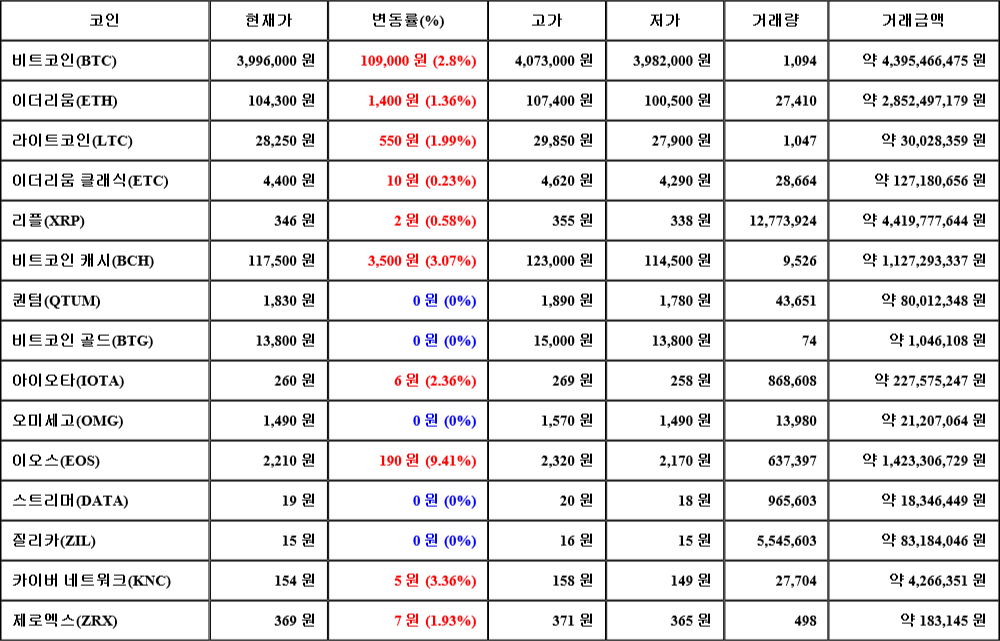 | 코인 | 현재가 | 변동률(%) | 고가 | 저가 | 거래량 | 거래금액 |
|---|---|---|---|---|---|---|
| 비트코인(BTC) | 3,996,000 원 | 109,000 원 (2.8%) | 4,073,000 원 | 3,982,000 원 | 1,094 | 약 4,395,466,475 원 |
| 이더리움(ETH) | 104,300 원 | 1,400 원 (1.36%) | 107,400 원 | 100,500 원 | 27,410 | 약 2,852,497,179 원 |
| 라이트코인(LTC) | 28,250 원 | 550 원 (1.99%) | 29,850 원 | 27,900 원 | 1,047 | 약 30,028,359 원 |
| 이더리움 클래식(ETC) | 4,400 원 | 10 원 (0.23%) | 4,620 원 | 4,290 원 | 28,664 | 약 127,180,656 원 |
| 리플(XRP) | 346 원 | 2 원 (0.58%) | 355 원 | 338 원 | 12,773,924 | 약 4,419,777,644 원 |
| 비트코인 캐시(BCH) | 117,500 원 | 3,500 원 (3.07%) | 123,000 원 | 114,500 원 | 9,526 | 약 1,127,293,337 원 |
| 퀀텀(QTUM) | 1,830 원 | 0 원 (0%) | 1,890 원 | 1,780 원 | 43,651 | 약 80,012,348 원 |
| 비트코인 골드(BTG) | 13,800 원 | 0 원 (0%) | 15,000 원 | 13,800 원 | 74 | 약 1,046,108 원 |
| 아이오타(IOTA) | 260 원 | 6 원 (2.36%) | 269 원 | 258 원 | 868,608 | 약 227,575,247 원 |
| 오미세고(OMG) | 1,490 원 | 0 원 (0%) | 1,570 원 | 1,490 원 | 13,980 | 약 21,207,064 원 |
| 이오스(EOS) | 2,210 원 | 190 원 (9.41%) | 2,320 원 | 2,170 원 | 637,397 | 약 1,423,306,729 원 |
| 스트리머(DATA) | 19 원 | 0 원 (0%) | 20 원 | 18 원 | 965,603 | 약 18,346,449 원 |
| 질리카(ZIL) | 15 원 | 0 원 (0%) | 16 원 | 15 원 | 5,545,603 | 약 83,184,046 원 |
| 카이버 네트워크(KNC) | 154 원 | 5 원 (3.36%) | 158 원 | 149 원 | 27,704 | 약 4,266,351 원 |
| 제로엑스(ZRX) | 369 원 | 7 원 (1.93%) | 371 원 | 365 원 | 498 | 약 183,145 원 |